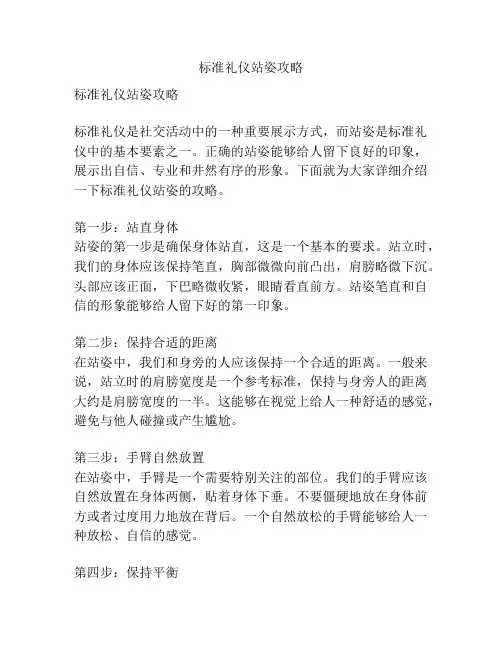 标准礼仪站姿攻略

标准礼仪站姿攻略

标准礼仪是社交活动中的一种重要展示方式，而站姿是标准礼仪中的基本要素之一。正确的站姿能够给人留下良好的印象，展示出自信、专业和井然有序的形象。下面就为大家详细介绍一下标准礼仪站姿的攻略。

第一步：站直身体
站姿的第一步是确保身体站直，这是一个基本的要求。站立时，我们的身体应该保持笔直，胸部微微向前凸出，肩膀略微下沉。头部应该正面，下巴略微收紧，眼睛看直前方。站姿笔直和自信的形象能够给人留下好的第一印象。

第二步：保持合适的距离
在站姿中，我们和身旁的人应该保持一个合适的距离。一般来说，站立时的肩膀宽度是一个参考标准，保持与身旁人的距离大约是肩膀宽度的一半。这能够在视觉上给人一种舒适的感觉，避免与他人碰撞或产生尴尬。

第三步：手臂自然放置
在站姿中，手臂是一个需要特别关注的部位。我们的手臂应该自然放置在身体两侧，贴着身体下垂。不要僵硬地放在身体前方或者过度用力地放在背后。一个自然放松的手臂能够给人一种放松、自信的感觉。

第四步：保持平衡